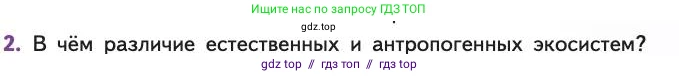 Ищите нас по запросу ГДЗ ТОП

gdz.top

2. В чём различие естественных и антропогенных экосистем?

gdz top // гдз топ // гдз top